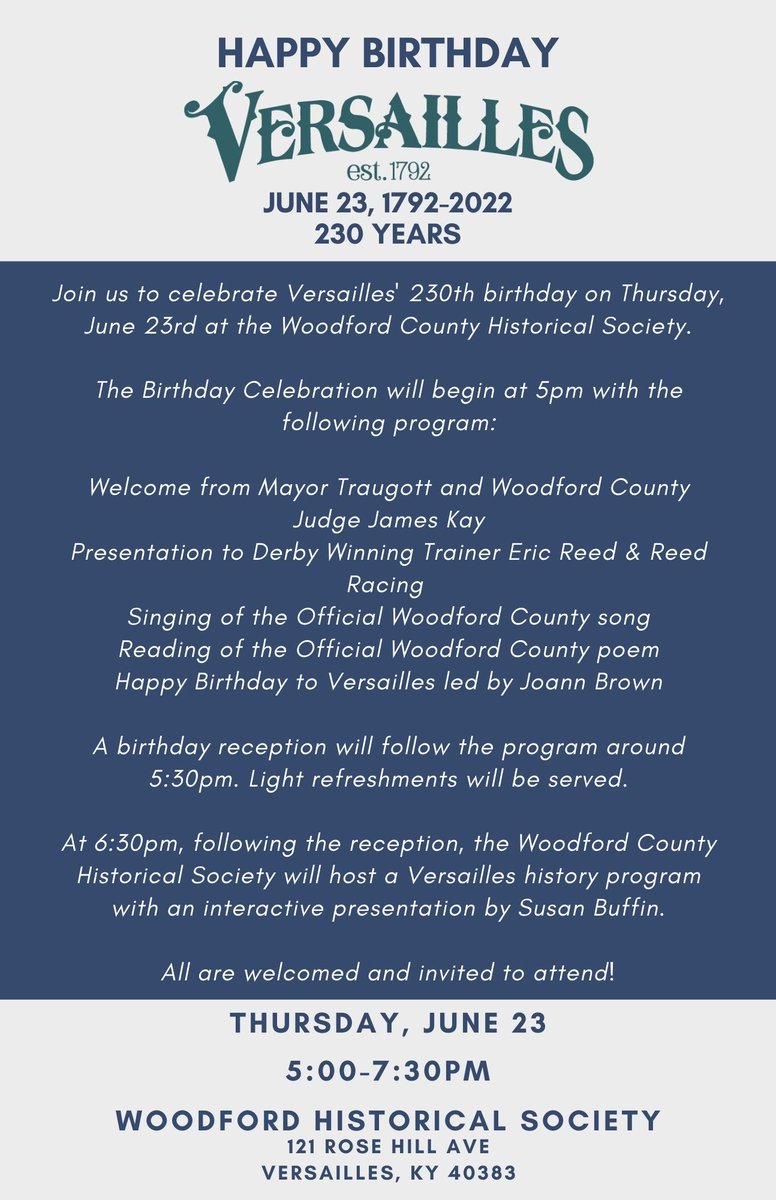 HAPPY BIRTHDAY

VERSAILLES

est. 1792

JUNE 23, 1792-2022
230 YEARS

Join us to celebrate Versailles' 230th birthday on Thursday, June 23rd at the Woodford County Historical Society.

The Birthday Celebration will begin at 5pm with the following program:

Welcome from Mayor Traugott and Woodford County Judge James Kay
Presentation to Derby Winning Trainer Eric Reed & Reed Racing
Singing of the Official Woodford County song
Reading of the Official Woodford County poem
Happy Birthday to Versailles led by Joann Brown

A birthday reception will follow the program around 5:30pm. Light refreshments will be served.

At 6:30pm, following the reception, the Woodford County Historical Society will host a Versailles history program with an interactive presentation by Susan Buffin.

All are welcomed and invited to attend!

THURSDAY, JUNE 23

5:00-7:30PM

WOODFORD HISTORICAL SOCIETY
121 ROSE HILL AVE
VERSAILLES, KY 40383